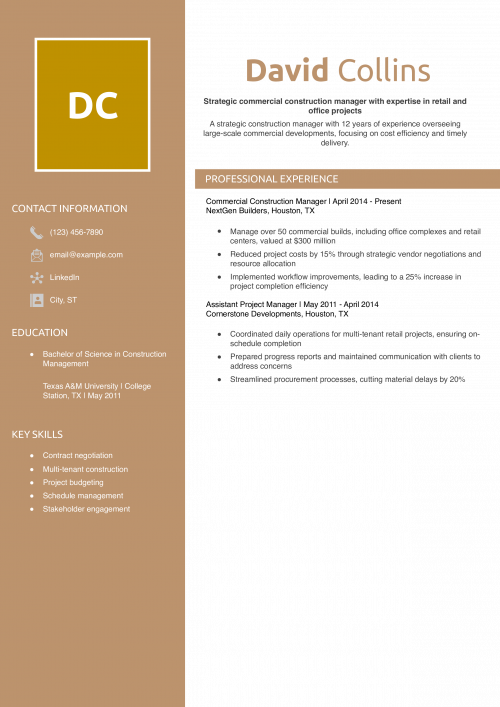 DC

CONTACT INFORMATION

(123) 456-7890

email@example.com

LinkedIn

City, ST

EDUCATION

- Bachelor of Science in Construction Management

Texas A&M University | College Station, TX | May 2011

KEY SKILLS

- Contract negotiation
- Multi-tenant construction
- Project budgeting
- Schedule management
- Stakeholder engagement

David Collins

Strategic commercial construction manager with expertise in retail and office projects

A strategic construction manager with 12 years of experience overseeing large-scale commercial developments, focusing on cost efficiency and timely delivery.

PROFESSIONAL EXPERIENCE

Commercial Construction Manager | April 2014 - Present
NextGen Builders, Houston, TX

- Manage over 50 commercial builds, including office complexes and retail centers, valued at $300 million
- Reduced project costs by 15% through strategic vendor negotiations and resource allocation
- Implemented workflow improvements, leading to a 25% increase in project completion efficiency

Assistant Project Manager | May 2011 - April 2014
Cornerstone Developments, Houston, TX

- Coordinated daily operations for multi-tenant retail projects, ensuring on-schedule completion
- Prepared progress reports and maintained communication with clients to address concerns
- Streamlined procurement processes, cutting material delays by 20%